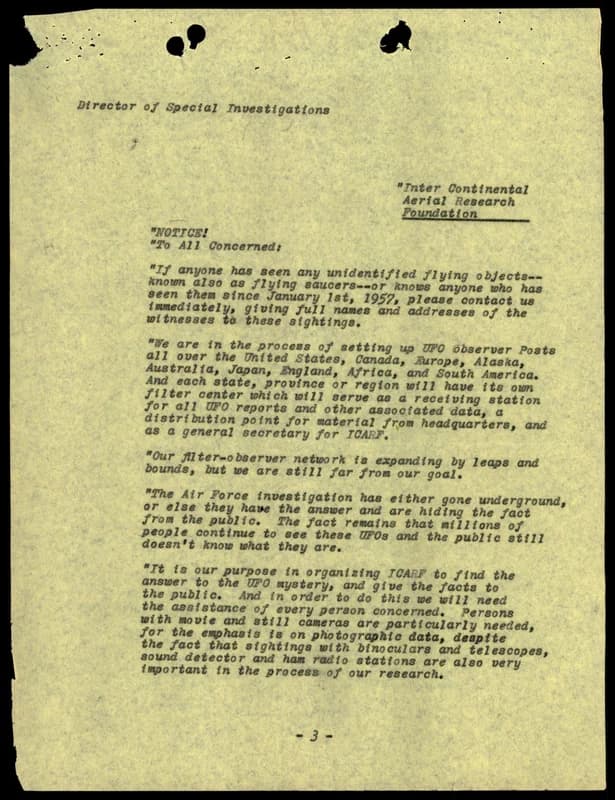 Director of Special Investigations

"Inter Continental Aerial Research Foundation

"NOTICE!
"To All Concerned:

"If anyone has seen any unidentified flying objects--known also as flying saucers--or knows anyone who has seen them since January 1st, 1957, please contact us immediately, giving full names and addresses of the witnesses to these sightings.

"We are in the process of setting up UFO observer Posts all over the United States, Canada, Europe, Alaska, Australia, Japan, England, Africa, and South America. And each state, province or region will have its own filter center which will serve as a receiving station for all UFO reports and other associated data, a distribution point for material from headquarters, and as a general secretary for ICARF.

"Our filter-observer network is expanding by leaps and bounds, but we are still far from our goal.

"The Air Force investigation has either gone underground, or else they have the answer and are hiding the fact from the public. The fact remains that millions of people continue to see these UFOs and the public still doesn't know what they are.

"It is our purpose in organizing ICARF to find the answer to the UFO mystery, and give the facts to the public. And in order to do this we will need the assistance of every person concerned. Persons with movie and still cameras are particularly needed, for the emphasis is on photographic data, despite the fact that sightings with binoculars and telescopes, sound detector and ham radio stations are also very important in the process of our research.

- 3 -